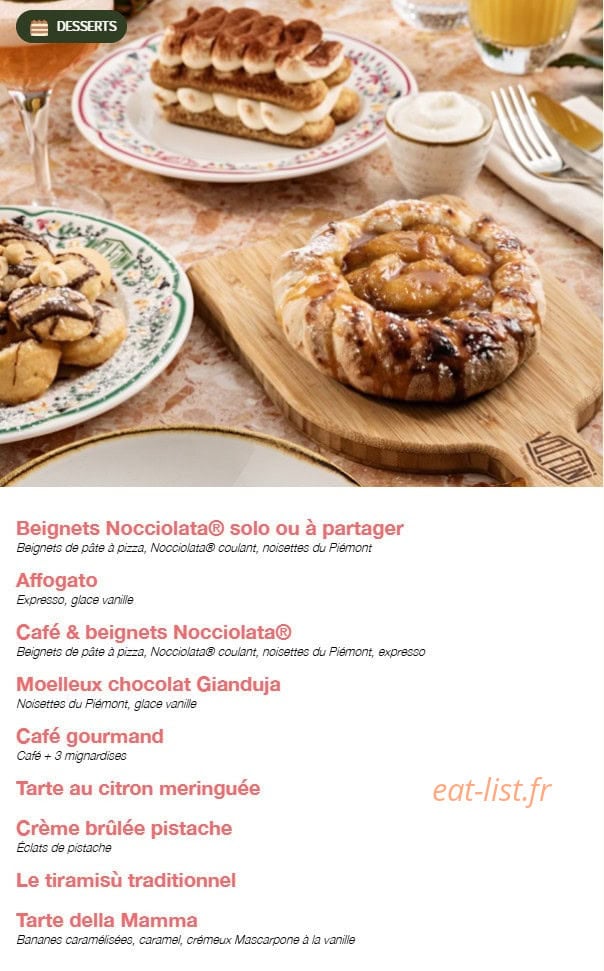 DESSERTS

VOLFONI

Beignets Nocciolata® solo ou à partager
Beignets de pâte à pizza, Nocciolata® coulant, noisettes du Piémont

Affogato
Expresso, glace vanille

Café & beignets Nocciolata®
Beignets de pâte à pizza, Nocciolata® coulant, noisettes du Piémont, expresso

Moelleux chocolat Gianduja
Noisettes du Piémont, glace vanille

Café gourmand
Café + 3 mignardises

Tarte au citron meringuée

eat-list.fr

Crème brûlée pistache
Éclats de pistache

Le tiramisù traditionnel

Tarte della Mamma
Bananes caramélisées, caramel, crémeux Mascarpone à la vanille